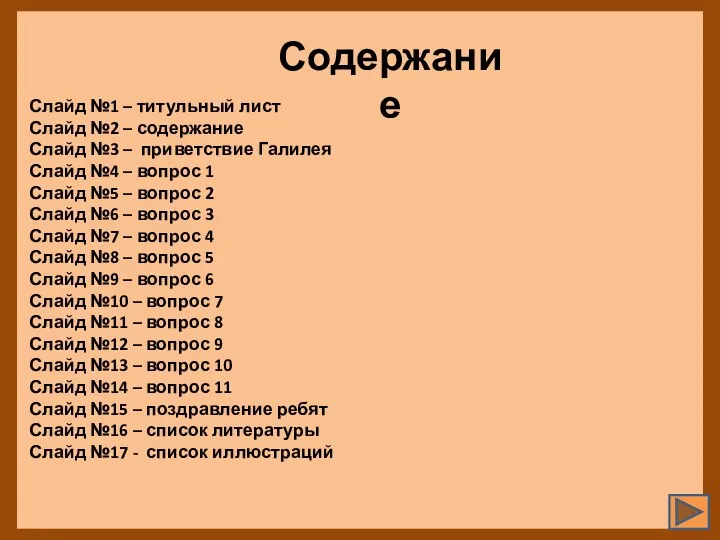 Содержание

Слайд №1 – титульный лист
Слайд №2 – содержание
Слайд №3 – приветствие Галилея
Слайд №4 – вопрос 1
Слайд №5 – вопрос 2
Слайд №6 – вопрос 3
Слайд №7 – вопрос 4
Слайд №8 – вопрос 5
Слайд №9 – вопрос 6
Слайд №10 – вопрос 7
Слайд №11 – вопрос 8
Слайд №12 – вопрос 9
Слайд №13 – вопрос 10
Слайд №14 – вопрос 11
Слайд №15 – поздравление ребят
Слайд №16 – список литературы
Слайд №17 - список иллюстраций